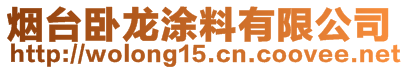 烟台卧龙涂料有限公司
http://wolong15.cn.coovee.net